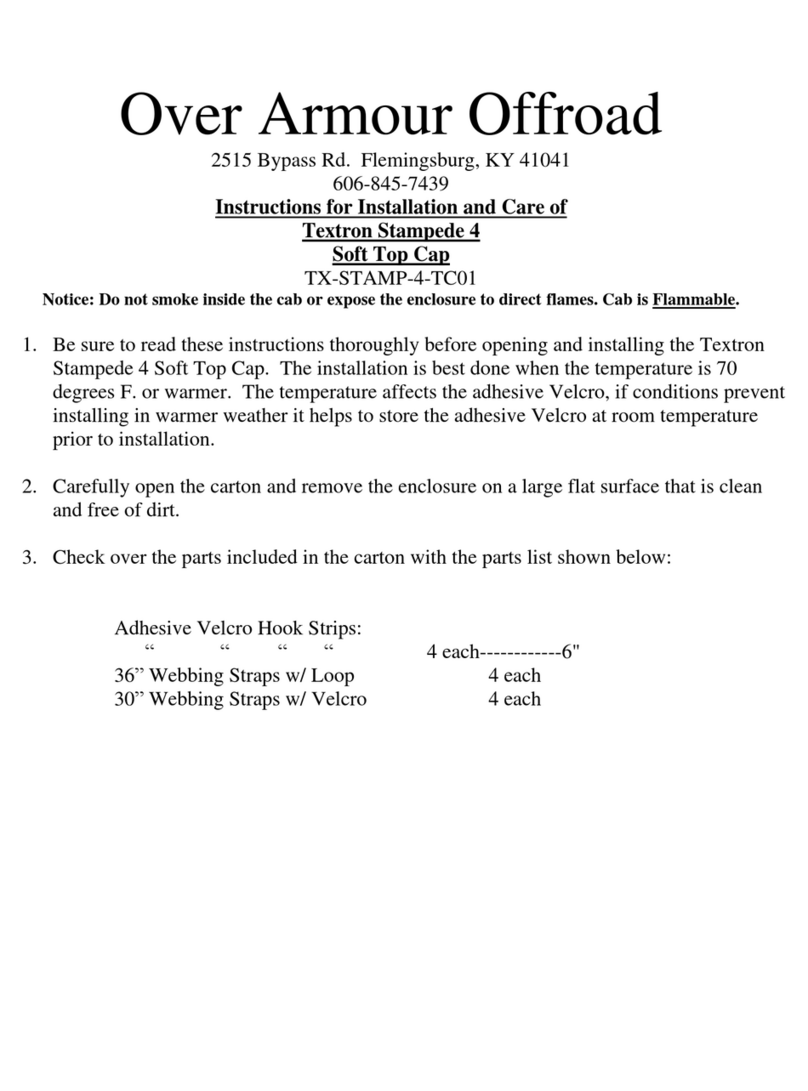 Over Armour Offroad

2515 Bypass Rd. Flemingsburg, KY 41041
606-845-7439
Instructions for Installation and Care of
Textron Stampede 4
Soft Top Cap
TX-STAMP-4-TC01
Notice: Do not smoke inside the cab or expose the enclosure to direct flames. Cab is Flammable.

1. Be sure to read these instructions thoroughly before opening and installing the Textron Stampede 4 Soft Top Cap. The installation is best done when the temperature is 70 degrees F. or warmer. The temperature affects the adhesive Velcro, if conditions prevent installing in warmer weather it helps to store the adhesive Velcro at room temperature prior to installation.

2. Carefully open the carton and remove the enclosure on a large flat surface that is clean and free of dirt.

3. Check over the parts included in the carton with the parts list shown below:

Adhesive Velcro Hook Strips:
“ “ “ “ 4 each------------6"
36” Webbing Straps w/ Loop 4 each
30” Webbing Straps w/ Velcro 4 each